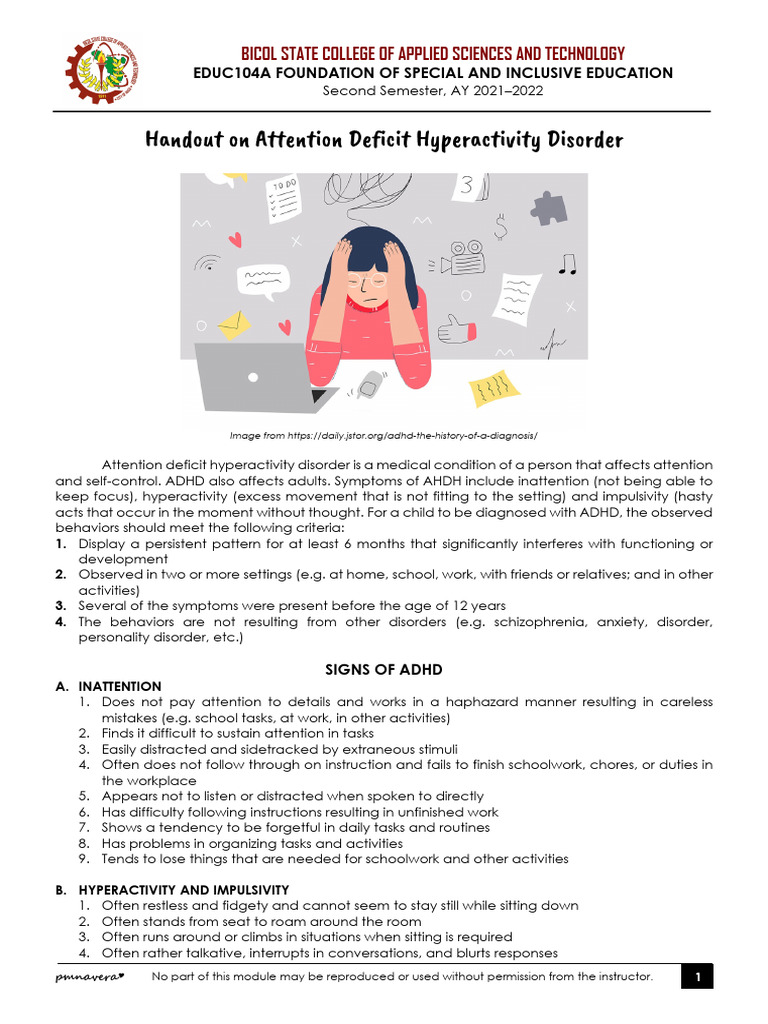 BICOL STATE COLLEGE OF APPLIED SCIENCES AND TECHNOLOGY
EDUC104A FOUNDATION OF SPECIAL AND INCLUSIVE EDUCATION
Second Semester, AY 2021–2022

Handout on Attention Deficit Hyperactivity Disorder

TO DO

3

Image from https://daily.jstor.org/adhd-the-history-of-a-diagnosis/

Attention deficit hyperactivity disorder is a medical condition of a person that affects attention and self-control. ADHD also affects adults. Symptoms of AHDH include inattention (not being able to keep focus), hyperactivity (excess movement that is not fitting to the setting) and impulsivity (hasty acts that occur in the moment without thought. For a child to be diagnosed with ADHD, the observed behaviors should meet the following criteria:
1. Display a persistent pattern for at least 6 months that significantly interferes with functioning or development
2. Observed in two or more settings (e.g. at home, school, work, with friends or relatives; and in other activities)
3. Several of the symptoms were present before the age of 12 years
4. The behaviors are not resulting from other disorders (e.g. schizophrenia, anxiety, disorder, personality disorder, etc.)

SIGNS OF ADHD
A. INATTENTION
1. Does not pay attention to details and works in a haphazard manner resulting in careless mistakes (e.g. school tasks, at work, in other activities)
2. Finds it difficult to sustain attention in tasks
3. Easily distracted and sidetracked by extraneous stimuli
4. Often does not follow through on instruction and fails to finish schoolwork, chores, or duties in the workplace
5. Appears not to listen or distracted when spoken to directly
6. Has difficulty following instructions resulting in unfinished work
7. Shows a tendency to be forgetful in daily tasks and routines
8. Has problems in organizing tasks and activities
9. Tends to lose things that are needed for schoolwork and other activities

B. HYPERACTIVITY AND IMPULSIVITY
1. Often restless and fidgety and cannot seem to stay still while sitting down
2. Often stands from seat to roam around the room
3. Often runs around or climbs in situations when sitting is required
4. Often rather talkative, interrupts in conversations, and blurts responses

pmnavera♥ No part of this module may be reproduced or used without permission from the instructor. 1